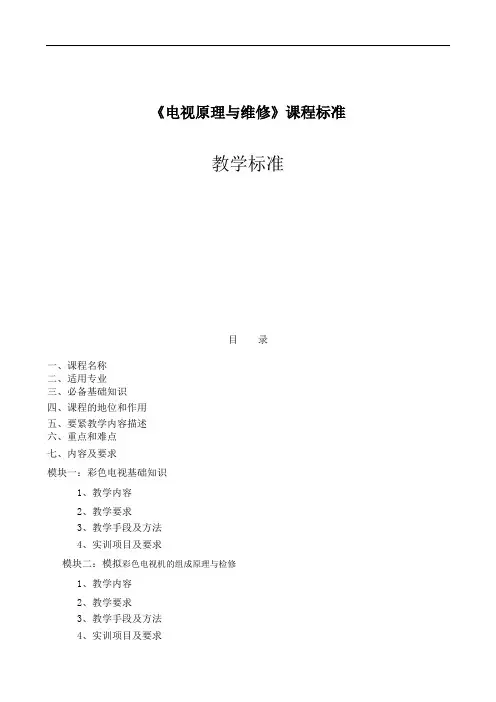 《电视原理与维修》课程标准

教学标准

目　录

一、课程名称
二、适用专业
三、必备基础知识
四、课程的地位和作用
五、要紧教学内容描述
六、重点和难点
七、内容及要求
模块一：彩色电视基础知识
1、教学内容
2、教学要求
3、教学手段及方法
4、实训项目及要求
模块二：模拟彩色电视机的组成原理与检修
1、教学内容
2、教学要求
3、教学手段及方法
4、实训项目及要求